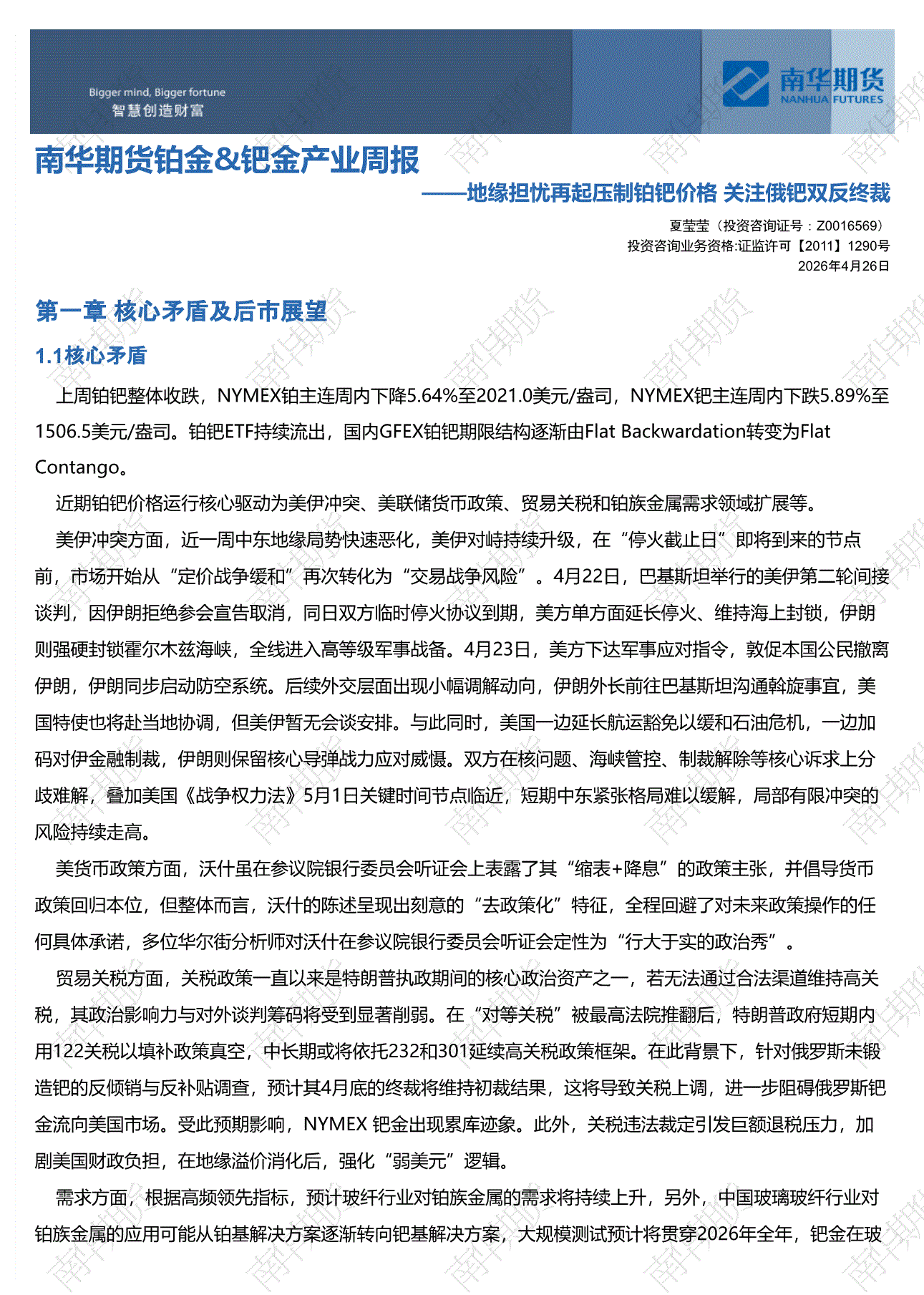 Bigger mind, Bigger fortune
智慧创造财富

南华期货
NANHUA FUTURES

南华期货铂金&钯金产业周报
——地缘担忧再起压制铂钯价格 关注俄钯双反终裁

夏莹莹（投资咨询证号：Z0016569）
投资咨询业务资格:证监许可【2011】1290号
2026年4月26日

第一章 核心矛盾及后市展望

1.1核心矛盾

上周铂钯整体收跌，NYMEX铂主连周内下降5.64%至2021.0美元/盎司，NYMEX钯主连周内下跌5.89%至1506.5美元/盎司。铂钯ETF持续流出，国内GFEX铂钯期限结构逐渐由Flat Backwardation转变为Flat Contango。

近期铂钯价格运行核心驱动为美伊冲突、美联储货币政策、贸易关税和铂族金属需求领域扩展等。

美伊冲突方面，近一周中东地缘局势快速恶化，美伊对峙持续升级，在“停火截止日”即将到来的节点前，市场开始从“定价战争缓和”再次转化为“交易战争风险”。4月22日，巴基斯坦举行的美伊第二轮间接谈判，因伊朗拒绝参会宣告取消，同日双方临时停火协议到期，美方单方面延长停火、维持海上封锁，伊朗则强硬封锁霍尔木兹海峡，全线进入高等级军事战备。4月23日，美方下达军事应对指令，敦促本国公民撤离伊朗，伊朗同步启动防空系统。后续外交层面出现小幅调解动向，伊朗外长前往巴基斯坦沟通斡旋事宜，美国特使也将赴当地协调，但美伊暂无会谈安排。与此同时，美国一边延长航运豁免以缓和石油危机，一边加码对伊金融制裁，伊朗则保留核心导弹战力应对威慑。双方在核问题、海峡管控、制裁解除等核心诉求上分歧难解，叠加美国《战争权力法》5月1日关键时间节点临近，短期中东紧张格局难以缓解，局部有限冲突的风险持续走高。

美货币政策方面，沃什虽在参议院银行委员会听证会上表露了其“缩表+降息”的政策主张，并倡导货币政策回归本位，但整体而言，沃什的陈述呈现出刻意的“去政策化”特征，全程回避了对未来政策操作的任何具体承诺，多位华尔街分析师对沃什在参议院银行委员会听证会定性为“行大于实的政治秀”。

贸易关税方面，关税政策一直以来是特朗普执政期间的核心政治资产之一，若无法通过合法渠道维持高关税，其政治影响力与对外谈判筹码将受到显著削弱。在“对等关税”被最高法院推翻后，特朗普政府短期内用122关税以填补政策真空，中长期或将依托232和301延续高关税政策框架。在此背景下，针对俄罗斯未锻造钯的反倾销与反补贴调查，预计其4月底的终裁将维持初裁结果，这将导致关税上调，进一步阻碍俄罗斯钯金流向美国市场。受此预期影响，NYMEX 钯金出现累库迹象。此外，关税违法裁定引发巨额退税压力，加剧美国财政负担，在地缘溢价消化后，强化“弱美元”逻辑。

需求方面，根据高频领先指标，预计玻纤行业对铂族金属的需求将持续上升，另外，中国玻璃玻纤行业对铂族金属的应用可能从铂基解决方案逐渐转向钯基解决方案，大规模测试预计将贯穿2026年全年，钯金在玻